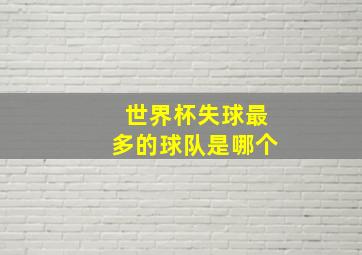 世界杯失球最多的球队是哪个